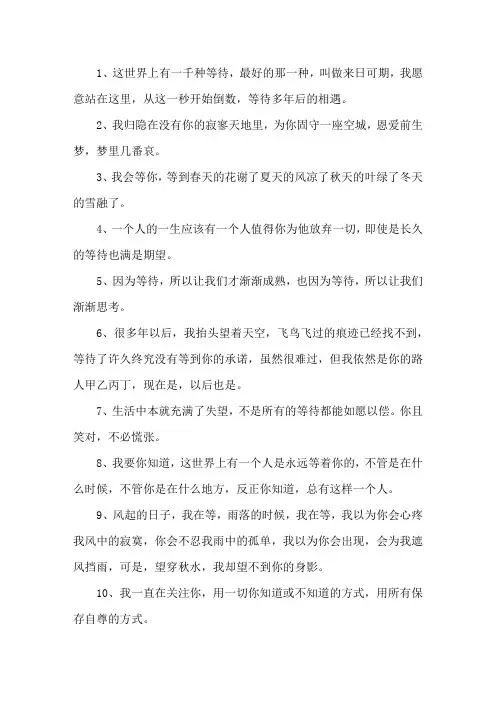 1、这世界上有一千种等待，最好的那一种，叫做来日可期，我愿意站在这里，从这一秒开始倒数，等待多年后的相遇。

2、我归隐在没有你的寂寥天地里，为你固守一座空城，恩爱前生梦，梦里几番哀。

3、我会等你，等到春天的花谢了夏天的风凉了秋天的叶绿了冬天的雪融了。

4、一个人的一生应该有一个人值得你为他放弃一切，即使是长久的等待也满是期望。

5、因为等待，所以让我们才渐渐成熟，也因为等待，所以让我们渐渐思考。

6、很多年以后，我抬头望着天空，飞鸟飞过的痕迹已经找不到，等待了许久终究没有等到你的承诺，虽然很难过，但我依然是你的路人甲乙丙丁，现在是，以后也是。

7、生活中本就充满了失望，不是所有的等待都能如愿以偿。你且笑对，不必慌张。

8、我要你知道，这世界上有一个人是永远等着你的，不管是在什么时候，不管你是在什么地方，反正你知道，总有这样一个人。

9、风起的日子，我在等，雨落的时候，我在等，我以为你会心疼我风中的寂寞，你会不忍我雨中的孤单，我以为你会出现，会为我遮风挡雨，可是，望穿秋水，我却望不到你的身影。

10、我一直在关注你，用一切你知道或不知道的方式，用所有保存自尊的方式。